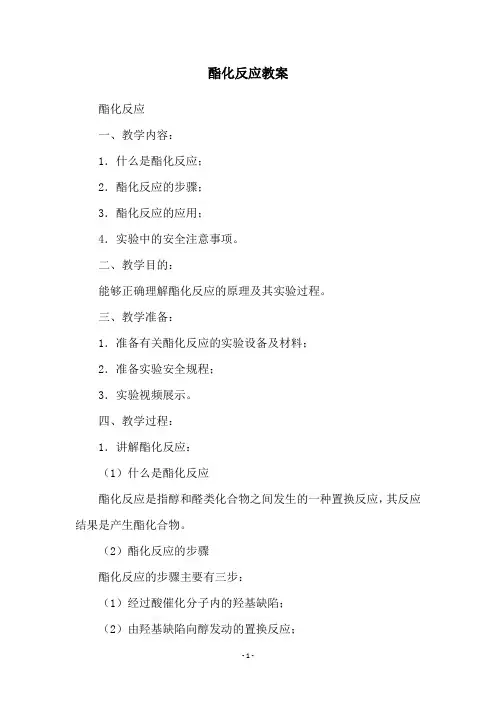 酯化反应教案

酯化反应

一、教学内容：

1．什么是酯化反应；

2．酯化反应的步骤；

3．酯化反应的应用；

4．实验中的安全注意事项。

二、教学目的：

能够正确理解酯化反应的原理及其实验过程。

三、教学准备：

1．准备有关酯化反应的实验设备及材料；

2．准备实验安全规程；

3．实验视频展示。

四、教学过程：

1．讲解酯化反应：

（1）什么是酯化反应

酯化反应是指醇和醛类化合物之间发生的一种置换反应，其反应结果是产生酯化合物。

（2）酯化反应的步骤

酯化反应的步骤主要有三步：

（1）经过酸催化分子内的羟基缺陷；

（2）由羟基缺陷向醇发动的置换反应；

-1-